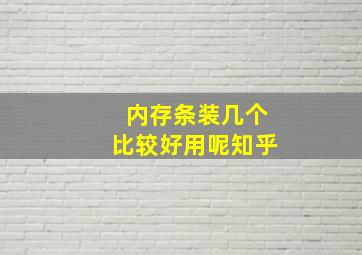 内存条装几个
比较好用呢知乎